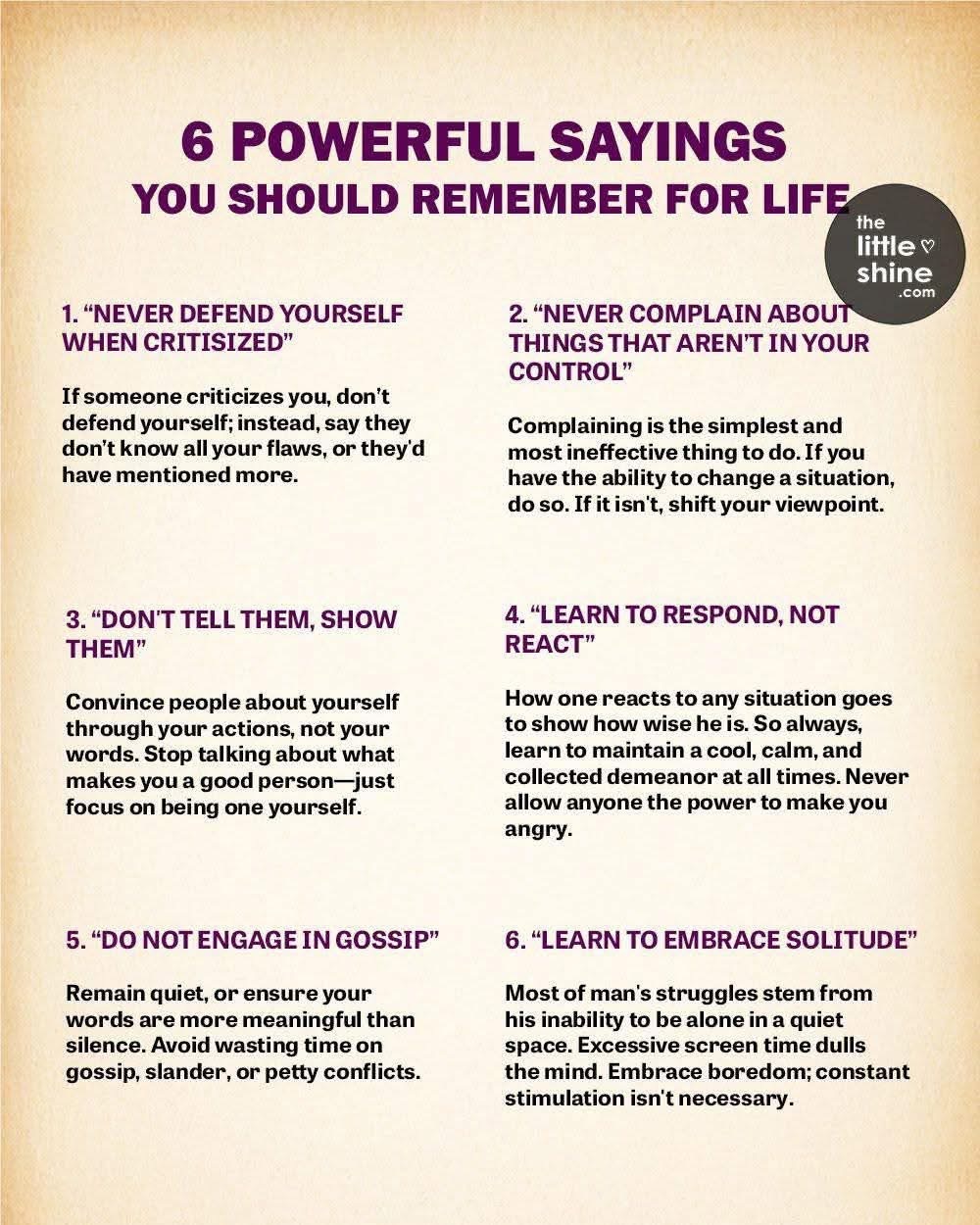 6 POWERFUL SAYINGS
YOU SHOULD REMEMBER FOR LIFE

the
little
shine
.com

1. "NEVER DEFEND YOURSELF WHEN CRITISIZED"

If someone criticizes you, don't defend yourself; instead, say they don't know all your flaws, or they'd have mentioned more.

2. "NEVER COMPLAIN ABOUT THINGS THAT AREN'T IN YOUR CONTROL"

Complaining is the simplest and most ineffective thing to do. If you have the ability to change a situation, do so. If it isn't, shift your viewpoint.

3. "DON'T TELL THEM, SHOW THEM"

Convince people about yourself through your actions, not your words. Stop talking about what makes you a good person—just focus on being one yourself.

4. "LEARN TO RESPOND, NOT REACT"

How one reacts to any situation goes to show how wise he is. So always, learn to maintain a cool, calm, and collected demeanor at all times. Never allow anyone the power to make you angry.

5. "DO NOT ENGAGE IN GOSSIP"

Remain quiet, or ensure your words are more meaningful than silence. Avoid wasting time on gossip, slander, or petty conflicts.

6. "LEARN TO EMBRACE SOLITUDE"

Most of man's struggles stem from his inability to be alone in a quiet space. Excessive screen time dulls the mind. Embrace boredom; constant stimulation isn't necessary.